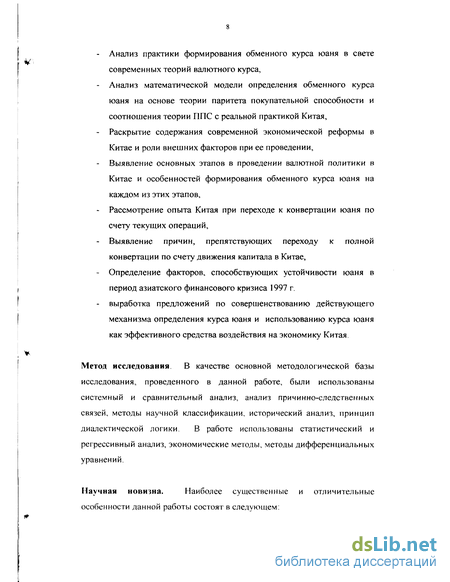 8

- Анализ практики формирования обменного курса юаня в свете современных теорий валютного курса,
- Анализ математической модели определения обменного курса юаня на основе теории паритета покупательной способности и соотношения теории ППС с реальной практикой Китая,
- Раскрытие содержания современной экономической реформы в Китае и роли внешних факторов при ее проведении,
- Выявление основных этапов в проведении валютной политики в Китае и особенностей формирования обменного курса юаня на каждом из этих этапов,
- Рассмотрение опыта Китая при переходе к конвертации юаня по счету текущих операций,
- Выявление причин, препятствующих переходу к полной конвертации по счету движения капитала в Китае,
- Определение факторов, способствующих устойчивости юаня в период азиатского финансового кризиса 1997 г.
- выработка предложений по совершенствованию действующего механизма определения курса юаня и использованию курса юаня как эффективного средства воздействия на экономику Китая.

Метод исследования. В качестве основной методологической базы исследования, проведенного в данной работе, были использованы системный и сравнительный анализ, анализ причинно-следственных связей, методы научной классификации, исторический анализ, принцип диалектической логики. В работе использованы статистический и регрессивный анализ, экономические методы, методы дифференциальных уравнений.

Научная новизна. Наиболее существенные и отличительные особенности данной работы состоят в следующем:

dsLib.net
библиотека диссертаций